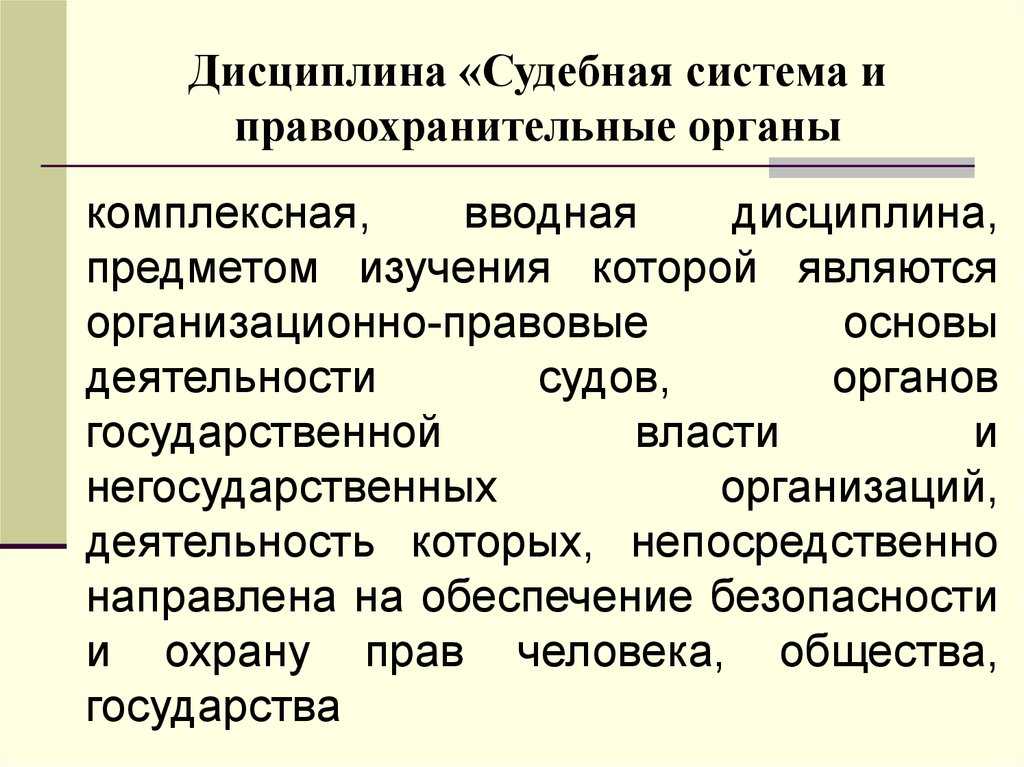 Дисциплина «Судебная система и правоохранительные органы

комплексная, вводная дисциплина, предметом изучения которой являются организационно-правовые основы деятельности судов, органов государственной власти и негосударственных организаций, деятельность которых, непосредственно направлена на обеспечение безопасности и охрану прав человека, общества, государства